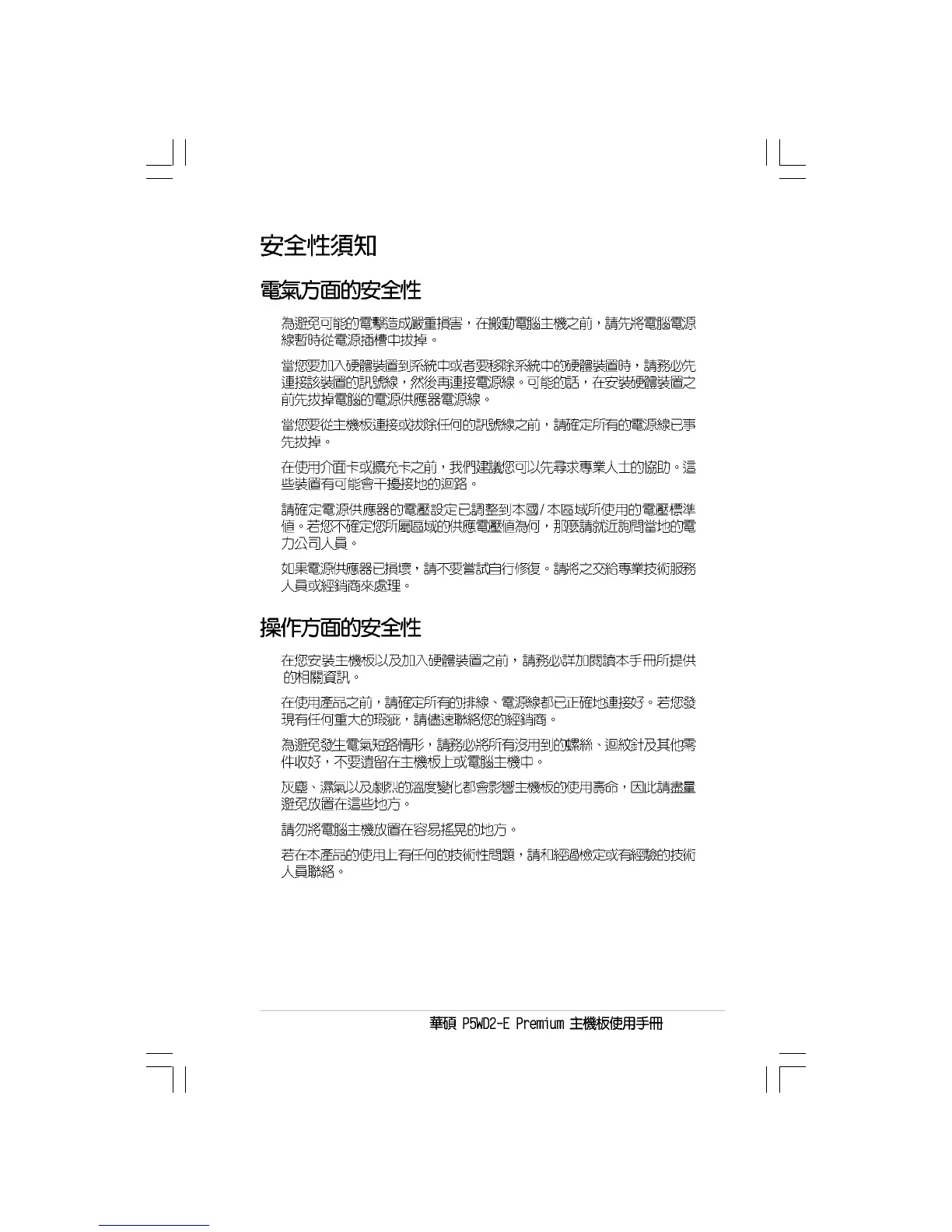 安全性須知

電氣方面的安全性

為避免可能的電擊造成嚴重損害，在搬動電腦主機之前，請先將電腦電源線暫時從電源插槽中拔掉。

當您要加入硬體裝置到系統中或者要移除系統中的硬體裝置時，請務必先連接該裝置的訊號線，然後再連接電源線。可能的話，在安裝硬體裝置之前先拔掉電腦的電源供應器電源線。

當您要從主機板連接或拔除任何的訊號線之前，請確定所有的電源線已事先拔掉。

在使用介面卡或擴充卡之前，我們建議您可以先尋求專業人士的協助。這些裝置有可能會干擾接地的迴路。

請確定電源供應器的電壓設定已調整到本國/本區域所使用的電壓標準值。若您不確定您所屬區域的供應電壓值為何，那麼請就近詢問當地的電力公司人員。

如果電源供應器已損壞，請不要嘗試自行修復。請將之交給專業技術服務人員或經銷商來處理。

操作方面的安全性

在您安裝主機板以及加入硬體裝置之前，請務必詳加閱讀本手冊所提供的相關資訊。

在使用產品之前，請確定所有的排線、電源線都已正確地連接好。若您發現有任何重大的瑕疵，請儘速聯絡您的經銷商。

為避免發生電氣短路情形，請務必將所有沒用到的螺絲、迴紋針及其他零件收好，不要遺留在主機板上或電腦主機中。

灰塵、濕氣以及劇烈的溫度變化都會影響主機板的使用壽命，因此請盡量避免放置在這些地方。

請勿將電腦主機放置在容易搖晃的地方。

若在本產品的使用上有任何的技術性問題，請和經過檢定或有經驗的技術人員聯絡。

華碩 P5WD2-E Premium 主機板使用手冊